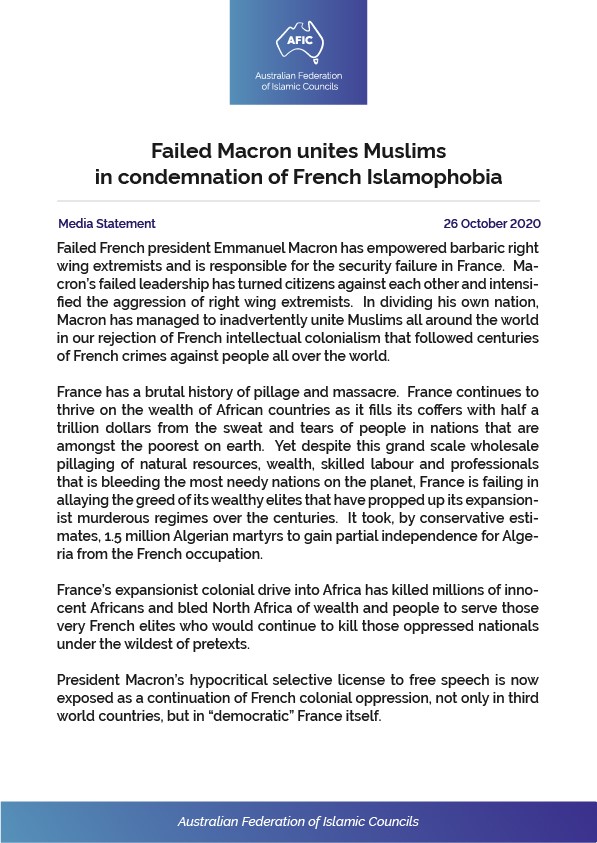 AFIC

Australian Federation of Islamic Councils

Failed Macron unites Muslims in condemnation of French Islamophobia

Media Statement

26 October 2020

Failed French president Emmanuel Macron has empowered barbaric right wing extremists and is responsible for the security failure in France. Macron's failed leadership has turned citizens against each other and intensified the aggression of right wing extremists. In dividing his own nation, Macron has managed to inadvertently unite Muslims all around the world in our rejection of French intellectual colonialism that followed centuries of French crimes against people all over the world.

France has a brutal history of pillage and massacre. France continues to thrive on the wealth of African countries as it fills its coffers with half a trillion dollars from the sweat and tears of people in nations that are amongst the poorest on earth. Yet despite this grand scale wholesale pillaging of natural resources, wealth, skilled labour and professionals that is bleeding the most needy nations on the planet, France is failing in allaying the greed of its wealthy elites that have propped up its expansionist murderous regimes over the centuries. It took, by conservative estimates, 1.5 million Algerian martyrs to gain partial independence for Algeria from the French occupation.

France's expansionist colonial drive into Africa has killed millions of innocent Africans and bled North Africa of wealth and people to serve those very French elites who would continue to kill those oppressed nationals under the wildest of pretexts.

President Macron's hypocritical selective license to free speech is now exposed as a continuation of French colonial oppression, not only in third world countries, but in "democratic" France itself.

Australian Federation of Islamic Councils